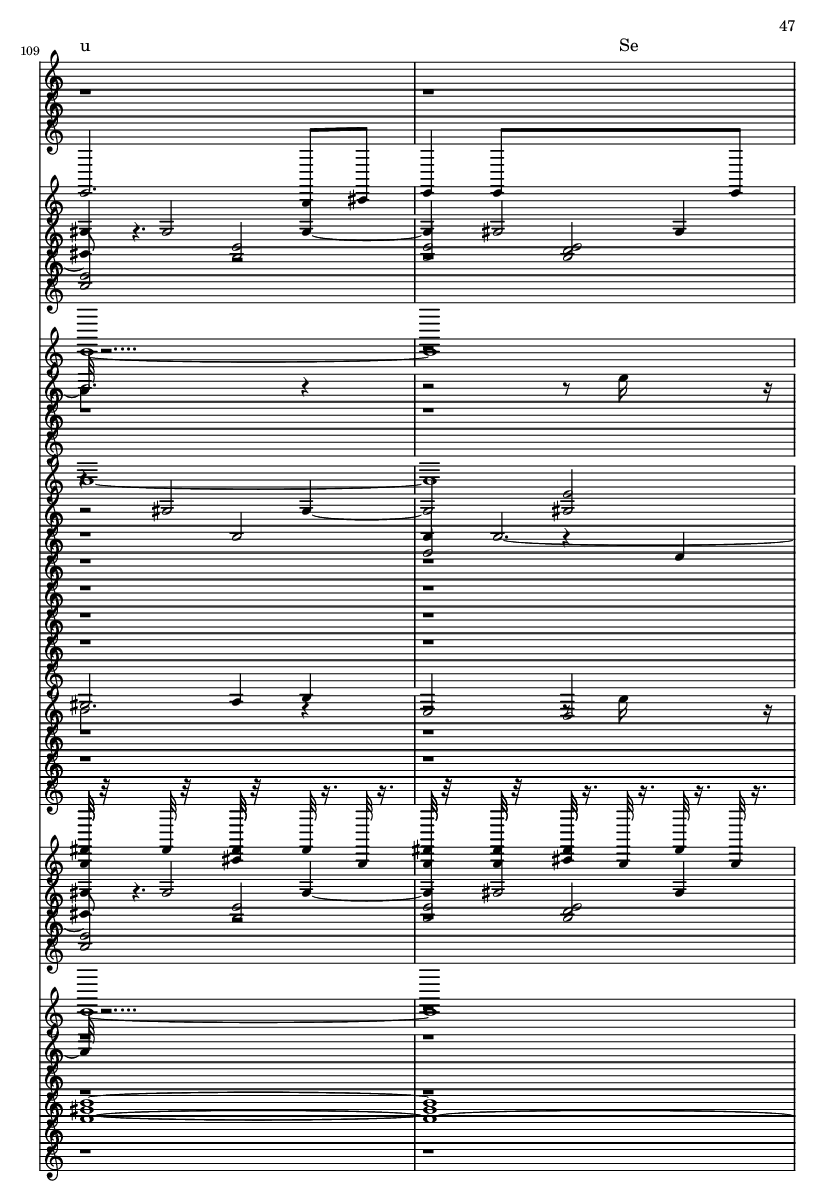 47

109

u

Se